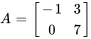 $A = \begin{bmatrix} -1 & 3 \\ 0 & 7 \end{bmatrix}$